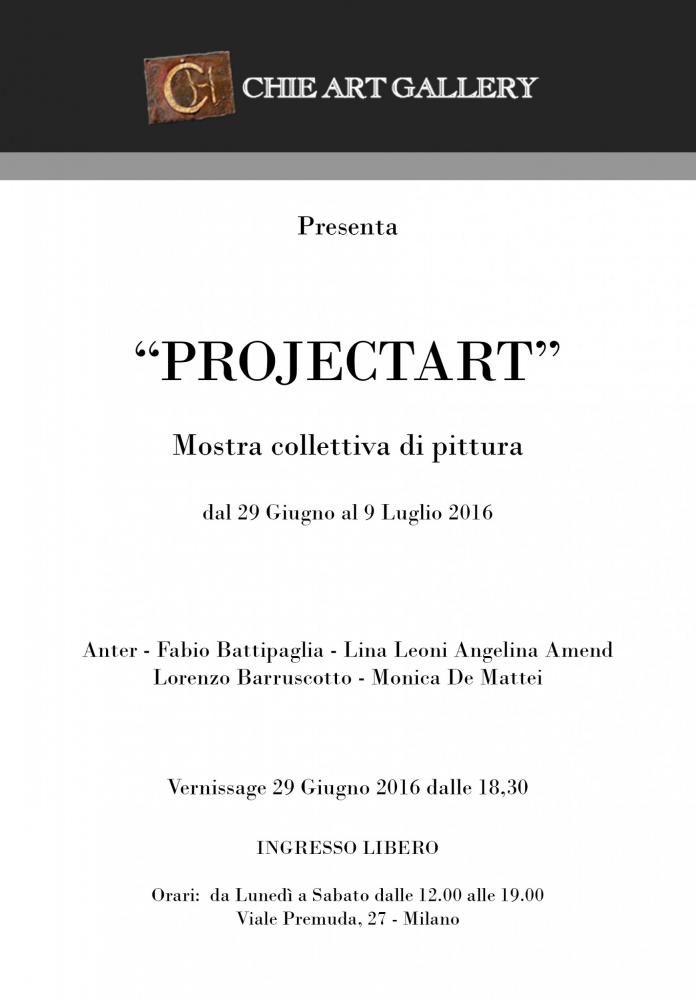 CH CHIE ART GALLERY

Presenta

“PROJECTART”

Mostra collettiva di pittura

dal 29 Giugno al 9 Luglio 2016

Anter - Fabio Battipaglia - Lina Leoni Angelina Amend
Lorenzo Barruscotto - Monica De Mattei

Vernissage 29 Giugno 2016 dalle 18,30

INGRESSO LIBERO

Orari: da Lunedì a Sabato dalle 12.00 alle 19.00
Viale Premuda, 27 - Milano